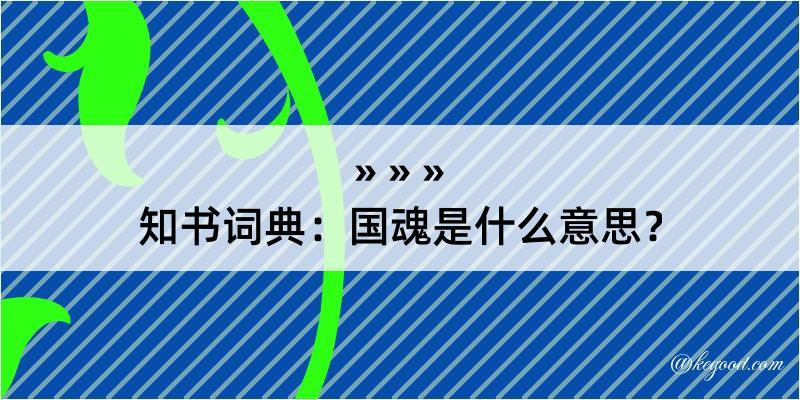 » » »
知书词典：国魂是什么意思？

@kegood.com